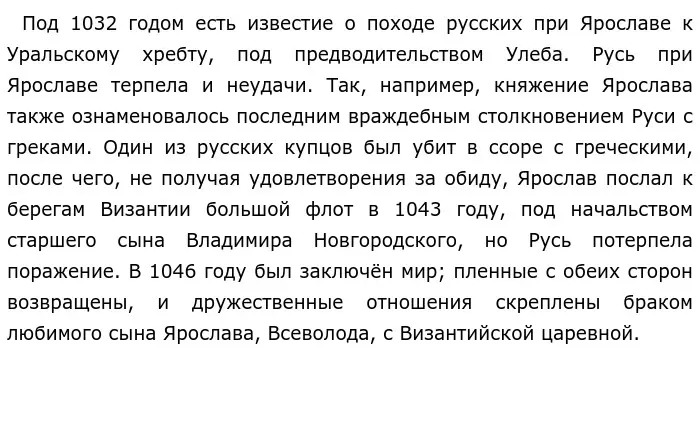 Под 1032 годом есть известие о походе русских при Ярославе к Уральскому хребту, под предводительством Улеба. Русь при Ярославе терпела и неудачи. Так, например, княжение Ярослава также ознаменовалось последним враждебным столкновением Руси с греками. Один из русских купцов был убит в ссоре с греческими, после чего, не получая удовлетворения за обиду, Ярослав послал к берегам Византии большой флот в 1043 году, под начальством старшего сына Владимира Новгородского, но Русь потерпела поражение. В 1046 году был заключён мир; пленные с обеих сторон возвращены, и дружественные отношения скреплены браком любимого сына Ярослава, Всеволода, с Византийской царевной.